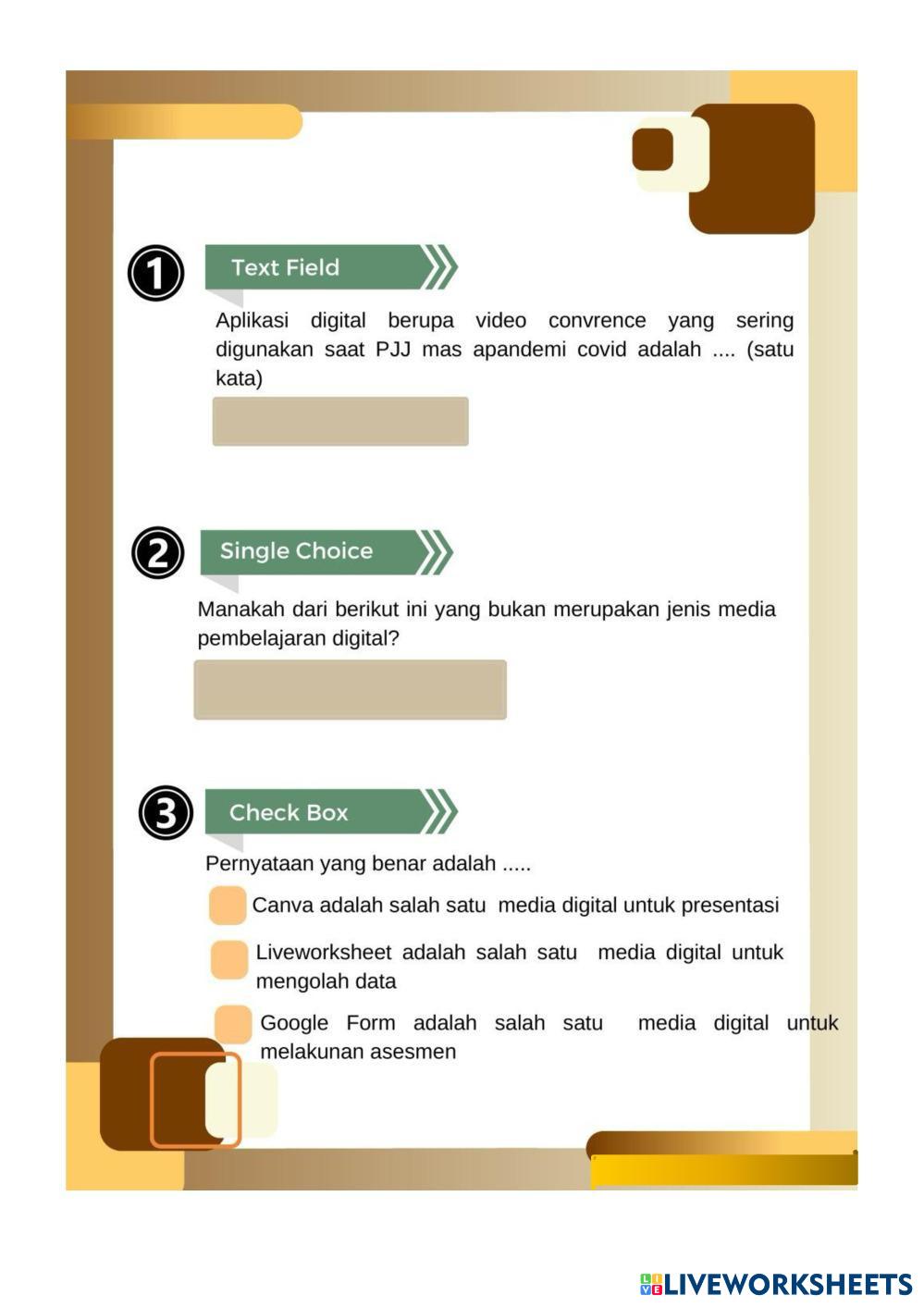 1

Text Field

Aplikasi digital berupa video convrence yang sering digunakan saat PJJ mas apandemi covid adalah .... (satu kata)

2

Single Choice

Manakah dari berikut ini yang bukan merupakan jenis media pembelajaran digital?

3

Check Box

Pernyataan yang benar adalah .....

Canva adalah salah satu media digital untuk presentasi

Liveworksheet adalah salah satu media digital untuk mengolah data

Google Form adalah salah satu media digital untuk melakunan asesmen

LIVEWORKSHEETS